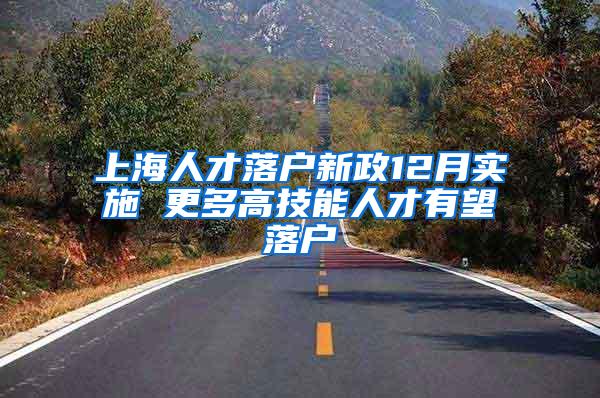 上海人才落户新政12月实施 更多高技能人才有望落户